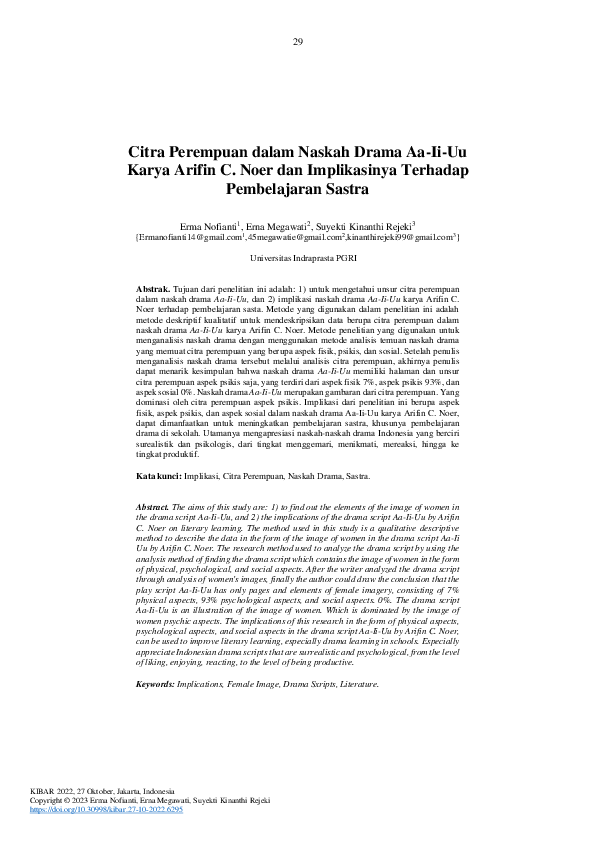 29

Citra Perempuan dalam Naskah Drama Aa-Ii-Uu Karya Arifin C. Noer dan Implikasinya Terhadap Pembelajaran Sastra

Erma Nofianti$^1$, Erna Megawati$^2$, Suyekti Kinanthi Rejeki$^3$
{Ermanofianti14@gmail.com$^1$,45megawatie@gmail.com$^2$,kinanthirejeki99@gmail.com$^3$}

Universitas Indraprasta PGRI

Abstrak. Tujuan dari penelitian ini adalah: 1) untuk mengetahui unsur citra perempuan dalam naskah drama Aa-Ii-Uu, dan 2) implikasi naskah drama Aa-Ii-Uu karya Arifin C. Noer terhadap pembelajaran sasta. Metode yang digunakan dalam penelitian ini adalah metode deskriptif kualitatif untuk mendeskripsikan data berupa citra perempuan dalam naskah drama Aa-Ii-Uu karya Arifin C. Noer. Metode penelitian yang digunakan untuk menganalisis naskah drama dengan menggunakan metode analisis temuan naskah drama yang memuat citra perempuan yang berupa aspek fisik, psikis, dan sosial. Setelah penulis menganalisis naskah drama tersebut melalui analisis citra perempuan, akhirnya penulis dapat menarik kesimpulan bahwa naskah drama Aa-Ii-Uu memiliki halaman dan unsur citra perempuan aspek psikis saja, yang terdiri dari aspek fisik 7%, aspek psikis 93%, dan aspek sosial 0%. Naskah drama Aa-Ii-Uu merupakan gambaran dari citra perempuan. Yang dominasi oleh citra perempuan aspek psikis. Implikasi dari penelitian ini berupa aspek fisik, aspek psikis, dan aspek sosial dalam naskah drama Aa-Ii-Uu karya Arifin C. Noer, dapat dimanfaatkan untuk meningkatkan pembelajaran sastra, khusunya pembelajaran drama di sekolah. Utamanya mengapresiasi naskah-naskah drama Indonesia yang berciri surealistik dan psikologis, dari tingkat menggemari, menikmati, mereaksi, hingga ke tingkat produktif.

Kata kunci: Implikasi, Citra Perempuan, Naskah Drama, Sastra.

Abstract. The aims of this study are: 1) to find out the elements of the image of women in the drama script Aa-Ii-Uu, and 2) the implications of the drama script Aa-Ii-Uu by Arifin C. Noer on literary learning. The method used in this study is a qualitative descriptive method to describe the data in the form of the image of women in the drama script Aa-Ii Uu by Arifin C. Noer. The research method used to analyze the drama script by using the analysis method of finding the drama script which contains the image of women in the form of physical, psychological, and social aspects. After the writer analyzed the drama script through analysis of women's images, finally the author could draw the conclusion that the play script Aa-Ii-Uu has only pages and elements of female imagery, consisting of 7% physical aspects, 93% psychological aspects, and social aspects. 0%. The drama script Aa-Ii-Uu is an illustration of the image of women. Which is dominated by the image of women psychic aspects. The implications of this research in the form of physical aspects, psychological aspects, and social aspects in the drama script Aa-Ii-Uu by Arifin C. Noer, can be used to improve literary learning, especially drama learning in schools. Especially appreciate Indonesian drama scripts that are surrealistic and psychological, from the level of liking, enjoying, reacting, to the level of being productive.

Keywords: Implications, Female Image, Drama Sxripts, Literature.

KIBAR 2022, 27 Oktober, Jakarta, Indonesia
Copyright © 2023 Erma Nofianti, Erna Megawati, Suyekti Kinanthi Rejeki
https://doi.org/10.30998/kibar.27-10-2022.6295